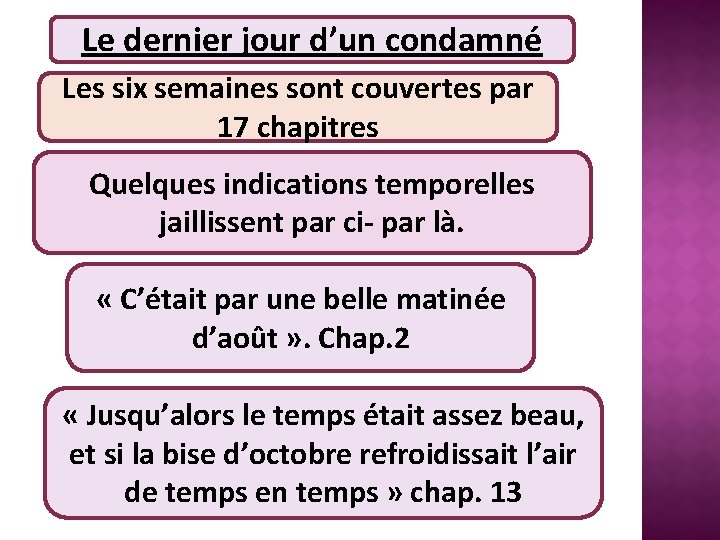 Le dernier jour d’un condamné

Les six semaines sont couvertes par 17 chapitres

Quelques indications temporelles jaillissent par ci- par là.

« C’était par une belle matinée d’août ». Chap.2

« Jusqu’alors le temps était assez beau, et si la bise d’octobre refroidissait l’air de temps en temps » chap. 13